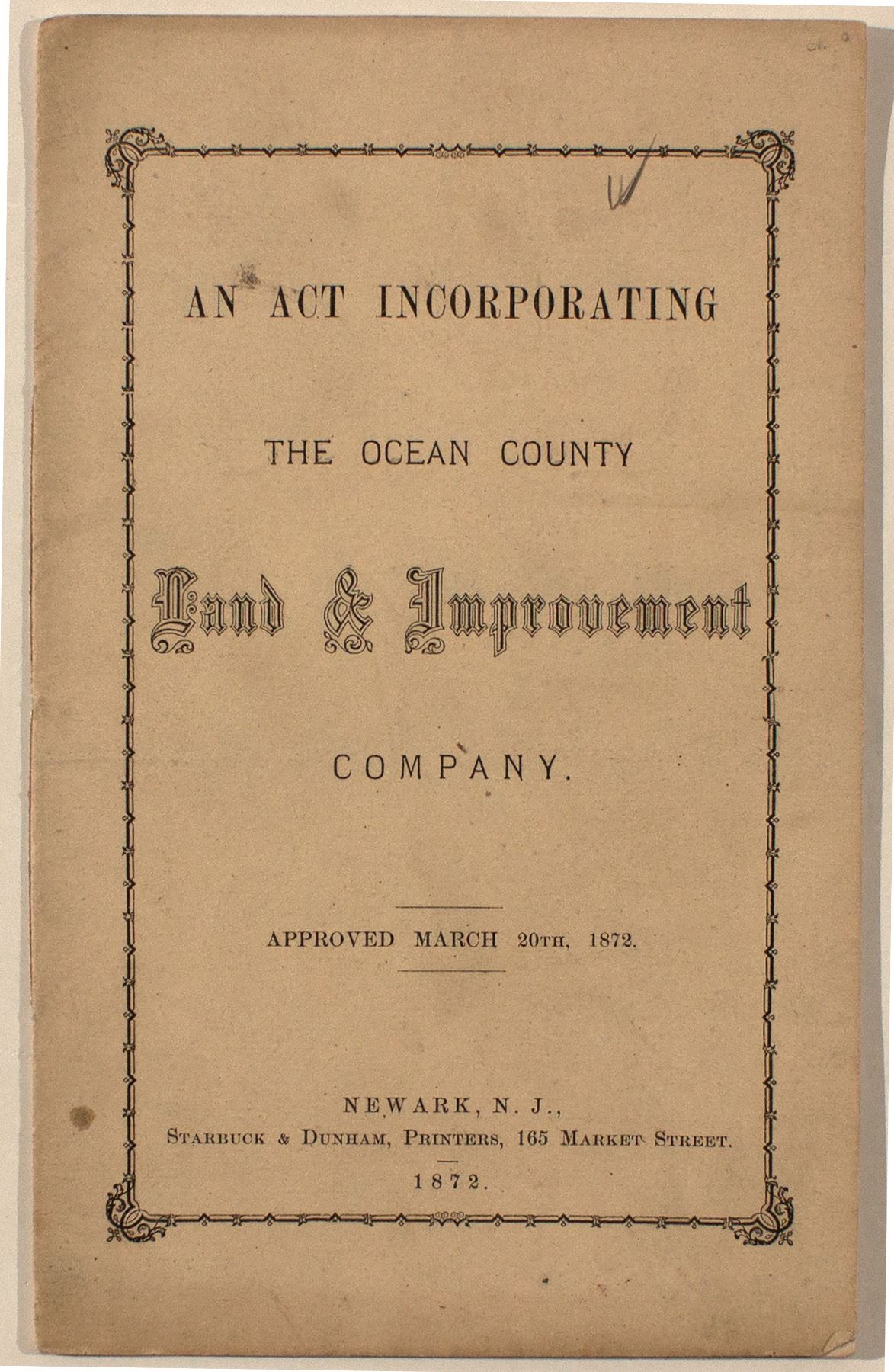 AN ACT INCORPORATING

THE OCEAN COUNTY

Land & Improvement

COMPANY.

APPROVED MARCH 20TH, 1872.

NEWARK, N. J.,
STARBUCK & DUNHAM, PRINTERS, 165 MARKET STREET.
1872.